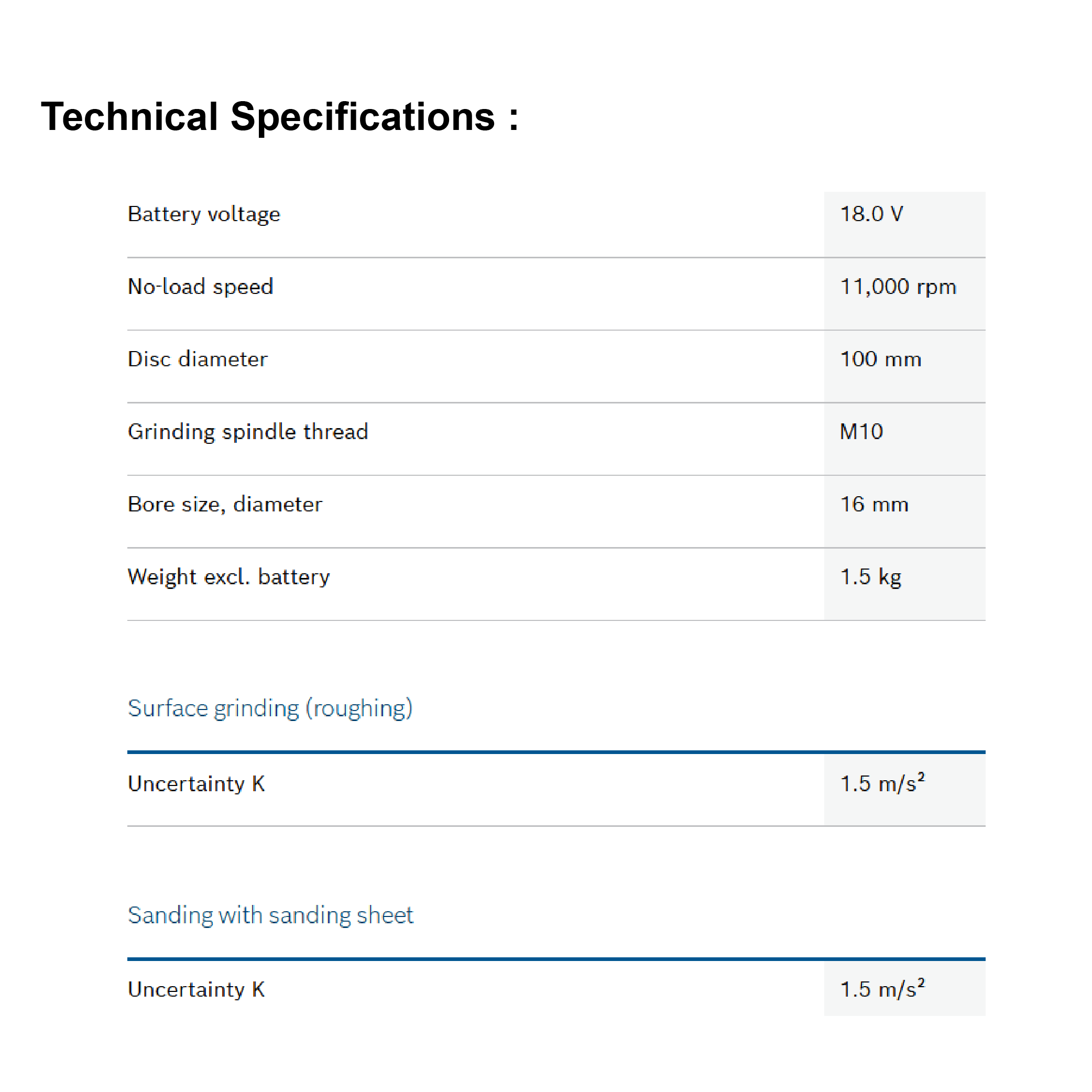 Technical Specifications :

| | |
|---|---|
| Battery voltage | 18.0 V |
| No-load speed | 11,000 rpm |
| Disc diameter | 100 mm |
| Grinding spindle thread | M10 |
| Bore size, diameter | 16 mm |
| Weight excl. battery | 1.5 kg |

Surface grinding (roughing)

| | |
|---|---|
| Uncertainty K | 1.5 $m/s^2$ |

Sanding with sanding sheet

| | |
|---|---|
| Uncertainty K | 1.5 $m/s^2$ |